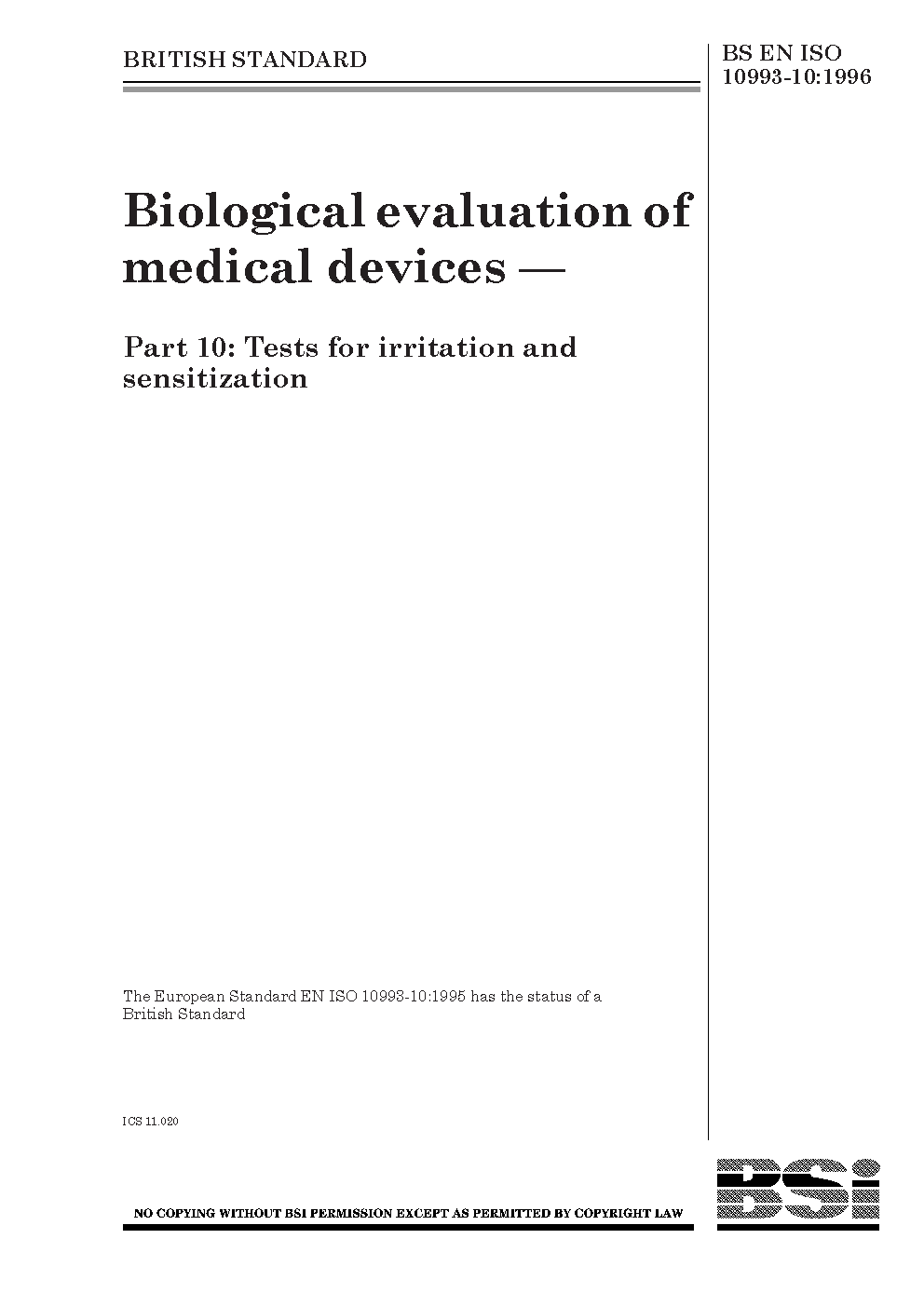 BRITISH STANDARD

BS EN ISO 10993-10:1996

Biological evaluation of medical devices —

Part 10: Tests for irritation and sensitization

The European Standard EN ISO 10993-10:1995 has the status of a British Standard

ICS 11.020

NO COPYING WITHOUT BSI PERMISSION EXCEPT AS PERMITTED BY COPYRIGHT LAW

BSi